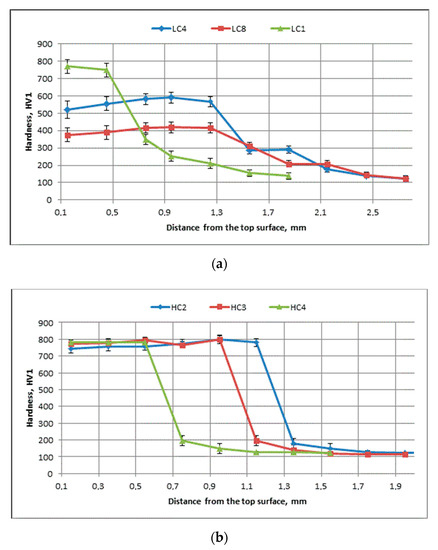 LC4 LC8 LC1

900
800
700
600
500
400
300
200
100
0

Hardness, HV1

0,1 0,5 0,9 1,3 1,7 2,1 2,5

Distance from the top surface, mm

(a)

HC2 HC3 HC4

900
800
700
600
500
400
300
200
100
0

Hardness, HV1

0,1 0,3 0,5 0,7 0,9 1,1 1,3 1,5 1,7 1,9

Distance from the top surface, mm

(b)